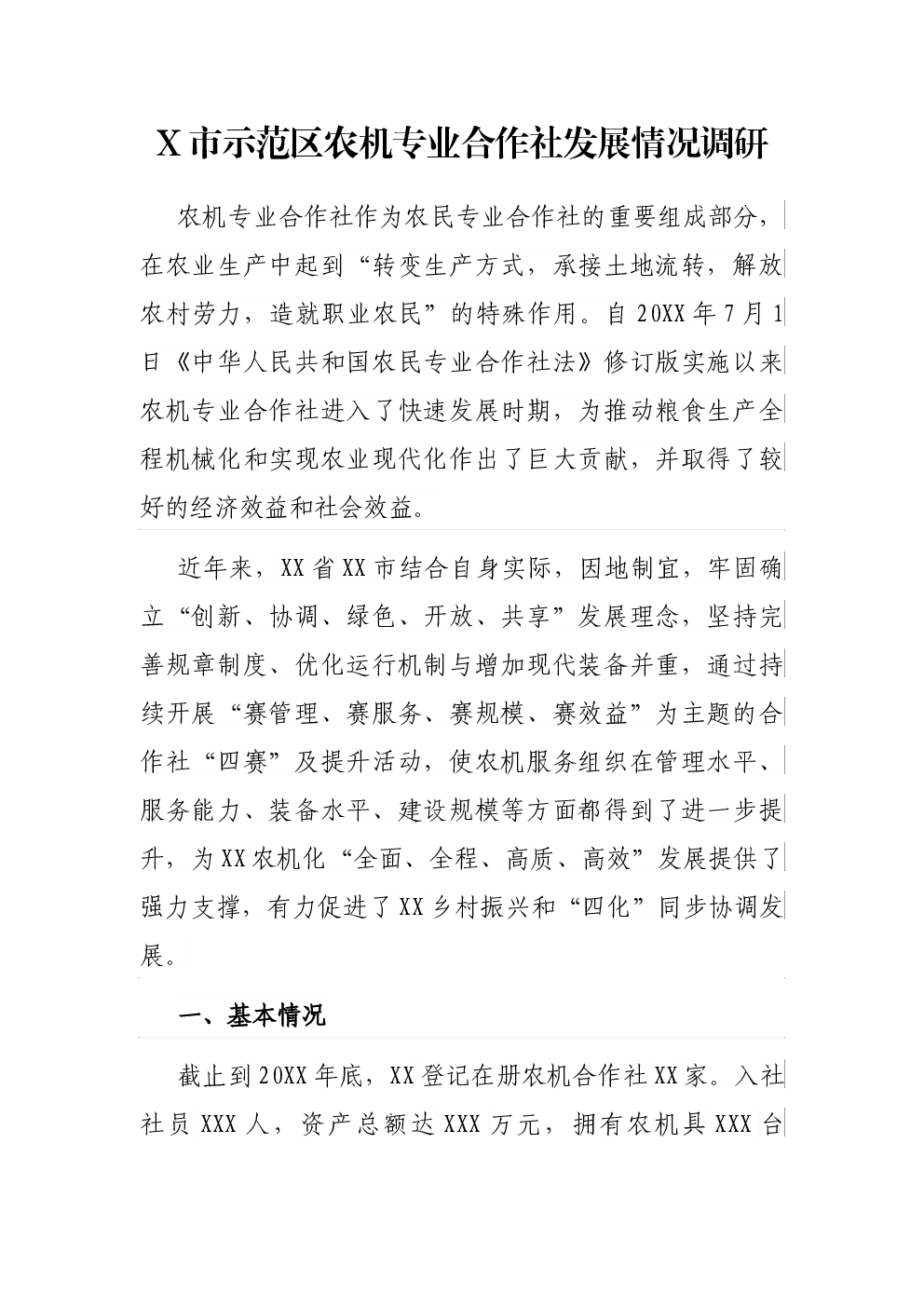 X 市示范区农机专业合作社发展情况调研

农机专业合作社作为农民专业合作社的重要组成部分，在农业生产中起到“转变生产方式，承接土地流转，解放农村劳力，造就职业农民”的特殊作用。自 20XX 年 7 月 1 日《中华人民共和国农民专业合作社法》修订版实施以来农机专业合作社进入了快速发展时期，为推动粮食生产全程机械化和实现农业现代化作出了巨大贡献，并取得了较好的经济效益和社会效益。

近年来，XX 省 XX 市结合自身实际，因地制宜，牢固确立“创新、协调、绿色、开放、共享”发展理念，坚持完善规章制度、优化运行机制与增加现代装备并重，通过持续开展“赛管理、赛服务、赛规模、赛效益”为主题的合作社“四赛”及提升活动，使农机服务组织在管理水平、服务能力、装备水平、建设规模等方面都得到了进一步提升，为 XX 农机化“全面、全程、高质、高效”发展提供了强力支撑，有力促进了 XX 乡村振兴和“四化”同步协调发展。

一、基本情况

截止到 20XX 年底，XX 登记在册农机合作社 XX 家。入社社员 XXX 人，资产总额达 XXX 万元，拥有农机具 XXX 台